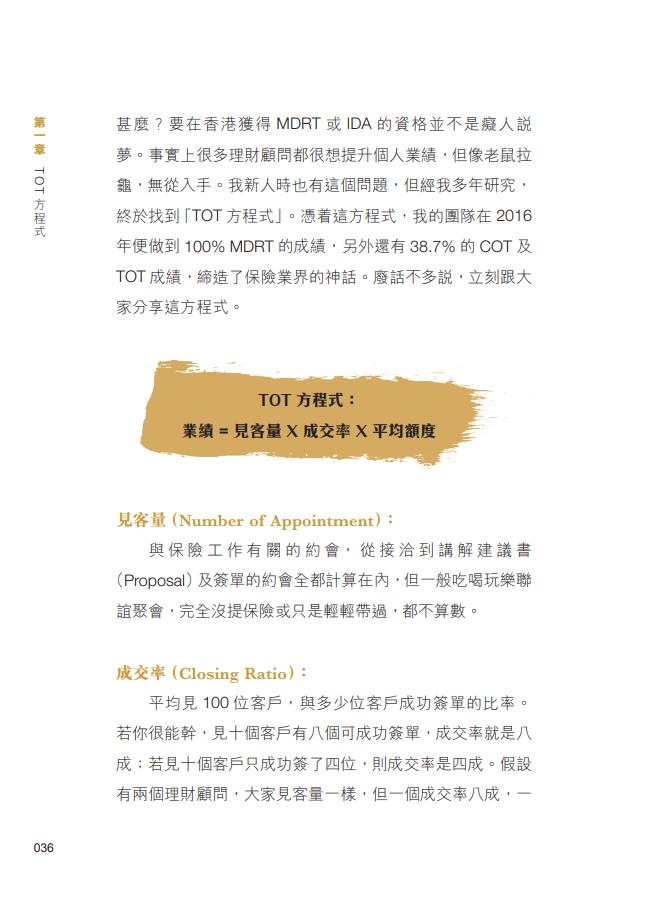 第一章 TOT方程式

甚麼？要在香港獲得 MDRT 或 IDA 的資格並不是癡人說夢。事實上很多理財顧問都很想提升個人業績，但像老鼠拉龜，無從入手。我新人時也有這個問題，但經我多年研究，終於找到「TOT 方程式」。憑着這方程式，我的團隊在 2016 年便做到 100% MDRT 的成績，另外還有 38.7% 的 COT 及 TOT 成績，締造了保險業界的神話。廢話不多說，立刻跟大家分享這方程式。

TOT 方程式：
業績 = 見客量 X 成交率 X 平均額度

見客量 (Number of Appointment)：

與保險工作有關的約會，從接洽到講解建議書 (Proposal) 及簽單的約會全都計算在內，但一般吃喝玩樂聯誼聚會，完全沒提保險或只是輕輕帶過，都不算數。

成交率 (Closing Ratio)：

平均見 100 位客戶，與多少位客戶成功簽單的比率。若你很能幹，見十個客戶有八個可成功簽單，成交率就是八成；若見十個客戶只成功簽了四位，則成交率是四成。假設有兩個理財顧問，大家見客量一樣，但一個成交率八成，一

036